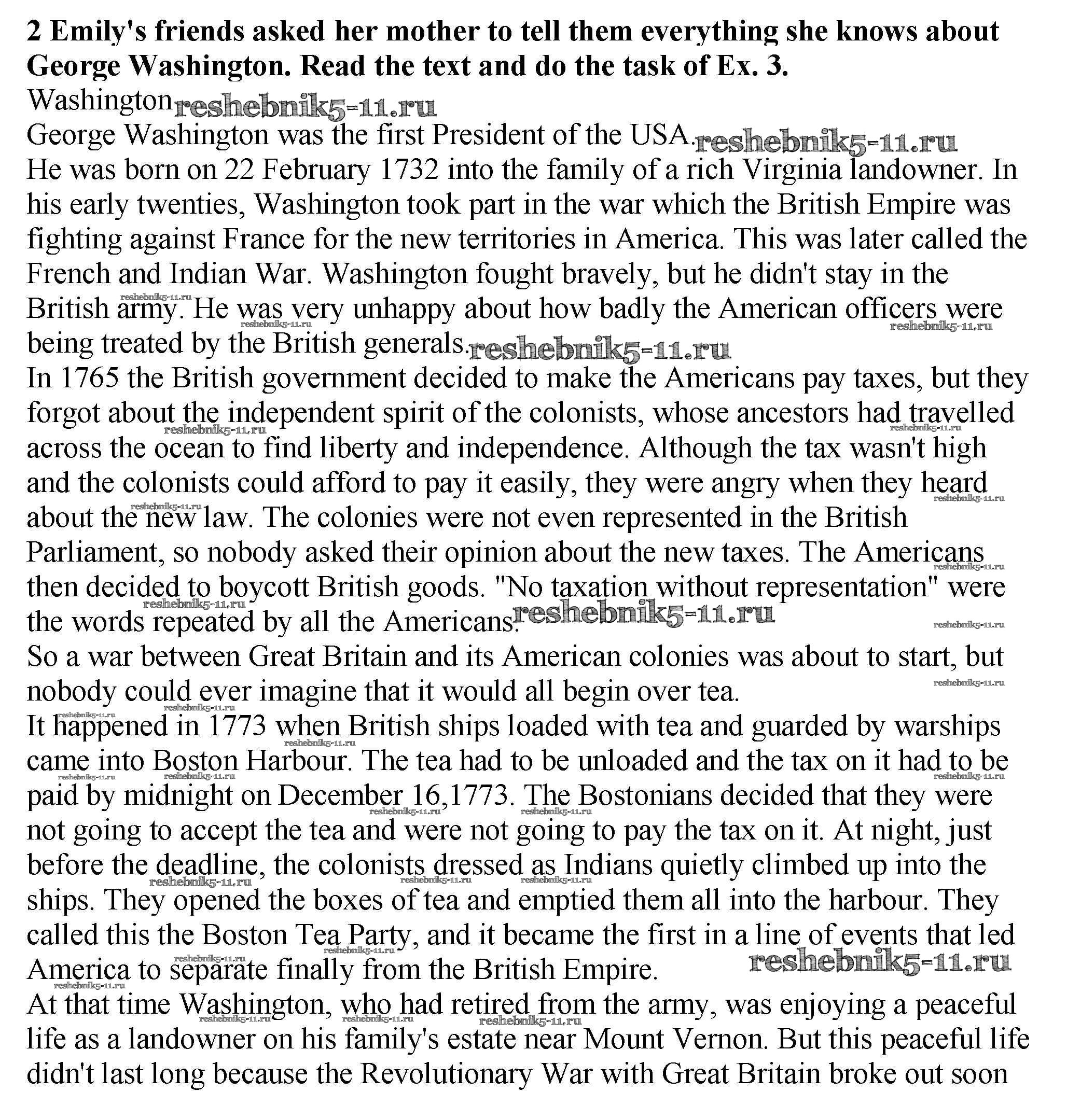 2 Emily's friends asked her mother to tell them everything she knows about George Washington. Read the text and do the task of Ex. 3.

Washington reshebnik5-11.ru

George Washington was the first President of the USA. reshebnik5-11.ru

He was born on 22 February 1732 into the family of a rich Virginia landowner. In his early twenties, Washington took part in the war which the British Empire was fighting against France for the new territories in America. This was later called the French and Indian War. Washington fought bravely, but he didn't stay in the British army. He was very unhappy about how badly the American officers were being treated by the British generals. reshebnik5-11.ru

In 1765 the British government decided to make the Americans pay taxes, but they forgot about the independent spirit of the colonists, whose ancestors had travelled across the ocean to find liberty and independence. Although the tax wasn't high and the colonists could afford to pay it easily, they were angry when they heard about the new law. The colonies were not even represented in the British Parliament, so nobody asked their opinion about the new taxes. The Americans then decided to boycott British goods. "No taxation without representation" were the words repeated by all the Americans. reshebnik5-11.ru

So a war between Great Britain and its American colonies was about to start, but nobody could ever imagine that it would all begin over tea.

It happened in 1773 when British ships loaded with tea and guarded by warships came into Boston Harbour. The tea had to be unloaded and the tax on it had to be paid by midnight on December 16,1773. The Bostonians decided that they were not going to accept the tea and were not going to pay the tax on it. At night, just before the deadline, the colonists dressed as Indians quietly climbed up into the ships. They opened the boxes of tea and emptied them all into the harbour. They called this the Boston Tea Party, and it became the first in a line of events that led America to separate finally from the British Empire. reshebnik5-11.ru

At that time Washington, who had retired from the army, was enjoying a peaceful life as a landowner on his family's estate near Mount Vernon. But this peaceful life didn't last long because the Revolutionary War with Great Britain broke out soon